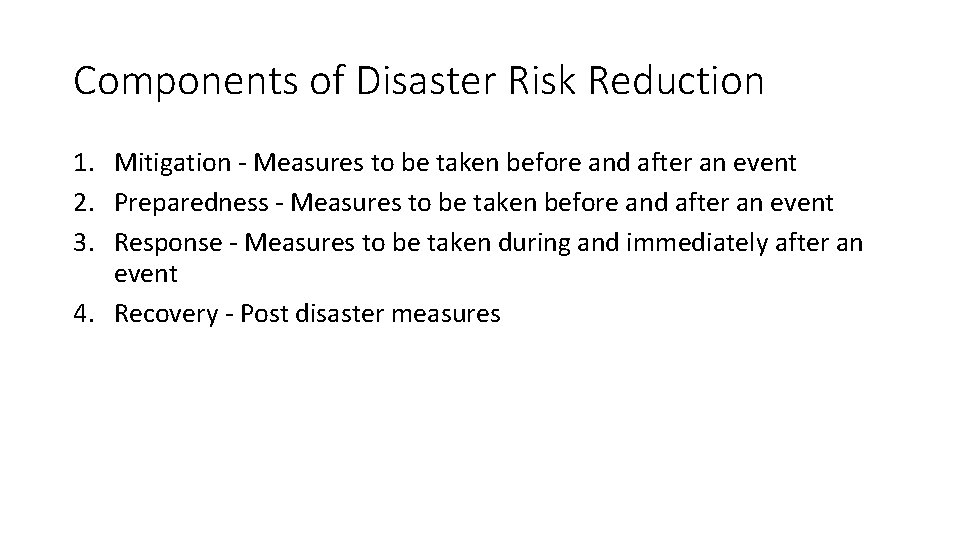 Components of Disaster Risk Reduction

1. Mitigation - Measures to be taken before and after an event
2. Preparedness - Measures to be taken before and after an event
3. Response - Measures to be taken during and immediately after an event
4. Recovery - Post disaster measures